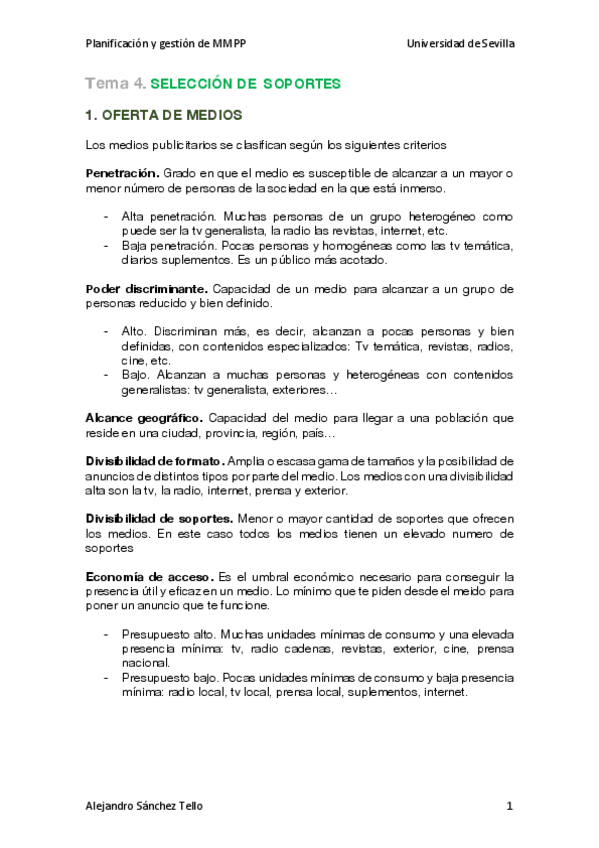 Planificación y gestión de MMPP

Universidad de Sevilla

Tema 4. SELECCIÓN DE SOPORTES

1. OFERTA DE MEDIOS

Los medios publicitarios se clasifican según los siguientes criterios

Penetración. Grado en que el medio es susceptible de alcanzar a un mayor o menor número de personas de la sociedad en la que está inmerso.

- Alta penetración. Muchas personas de un grupo heterogéneo como puede ser la tv generalista, la radio las revistas, internet, etc.
- Baja penetración. Pocas personas y homogéneas como las tv temática, diarios suplementos. Es un público más acotado.

Poder discriminante. Capacidad de un medio para alcanzar a un grupo de personas reducido y bien definido.

- Alto. Discriminan más, es decir, alcanzan a pocas personas y bien definidas, con contenidos especializados: Tv temática, revistas, radios, cine, etc.
- Bajo. Alcanzan a muchas personas y heterogéneas con contenidos generalistas: tv generalista, exteriores…

Alcance geográfico. Capacidad del medio para llegar a una población que reside en una ciudad, provincia, región, país…

Divisibilidad de formato. Amplia o escasa gama de tamaños y la posibilidad de anuncios de distintos tipos por parte del medio. Los medios con una divisibilidad alta son la tv, la radio, internet, prensa y exterior.

Divisibilidad de soportes. Menor o mayor cantidad de soportes que ofrecen los medios. En este caso todos los medios tienen un elevado numero de soportes

Economía de acceso. Es el umbral económico necesario para conseguir la presencia útil y eficaz en un medio. Lo mínimo que te piden desde el meido para poner un anuncio que te funcione.

- Presupuesto alto. Muchas unidades mínimas de consumo y una elevada presencia mínima: tv, radio cadenas, revistas, exterior, cine, prensa nacional.
- Presupuesto bajo. Pocas unidades mínimas de consumo y baja presencia mínima: radio local, tv local, prensa local, suplementos, internet.

Alejandro Sánchez Tello

1